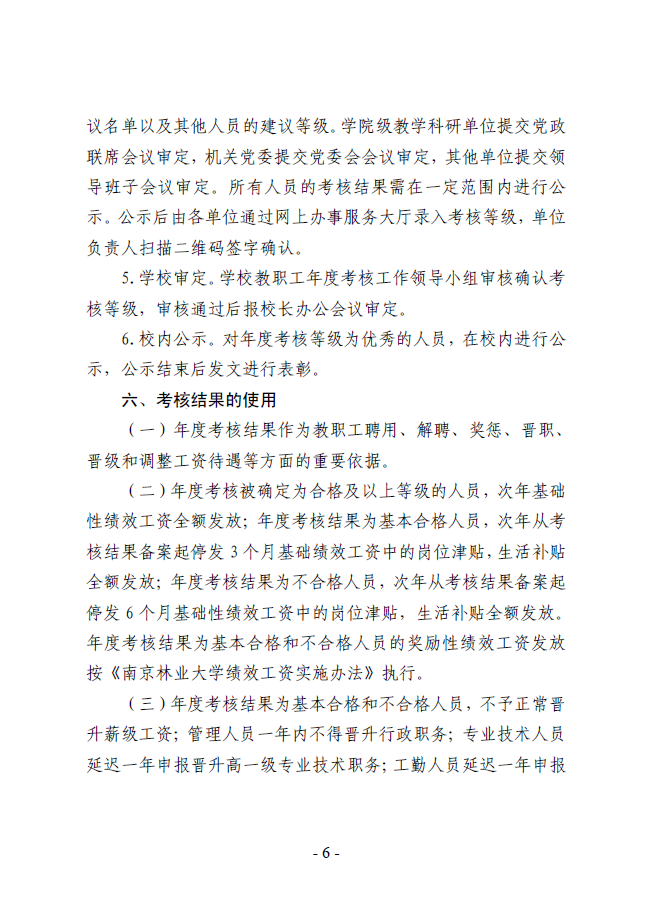 议名单以及其他人员的建议等级。学院级教学科研单位提交党政联席会议审定，机关党委提交党委会会议审定，其他单位提交领导班子会议审定。所有人员的考核结果需在一定范围内进行公示。公示后由各单位通过网上办事服务大厅录入考核等级，单位负责人扫描二维码签字确认。

5. 学校审定。学校教职工年度考核工作领导小组审核确认考核等级，审核通过后报校长办公会议审定。

6. 校内公示。对年度考核等级为优秀的人员，在校内进行公示，公示结束后发文进行表彰。

六、考核结果的使用

（一）年度考核结果作为教职工聘用、解聘、奖惩、晋职、晋级和调整工资待遇等方面的重要依据。

（二）年度考核被确定为合格及以上等级的人员，次年基础性绩效工资全额发放；年度考核结果为基本合格人员，次年从考核结果备案起停发 3 个月基础绩效工资中的岗位津贴，生活补贴全额发放；年度考核结果为不合格人员，次年从考核结果备案起停发 6 个月基础性绩效工资中的岗位津贴，生活补贴全额发放。年度考核结果为基本合格和不合格人员的奖励性绩效工资发放按《南京林业大学绩效工资实施办法》执行。

（三）年度考核结果为基本合格和不合格人员，不予正常晋升薪级工资；管理人员一年内不得晋升行政职务；专业技术人员延迟一年申报晋升高一级专业技术职务；工勤人员延迟一年申报

- 6 -